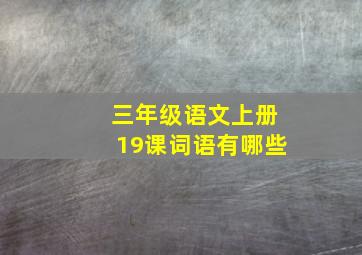 三年级语文上册
19课词语有哪些